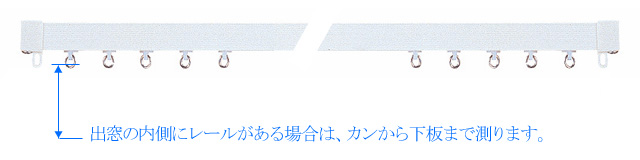 出窓の内側にレールがある場合は、カンから下板まで測ります。